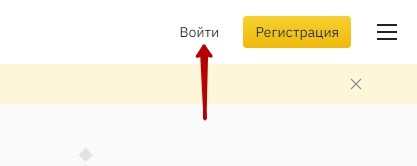 Войти Регистрация